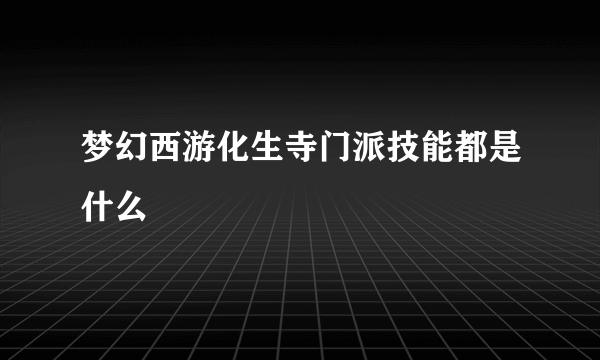 梦幻西游化生寺门派技能都是什么